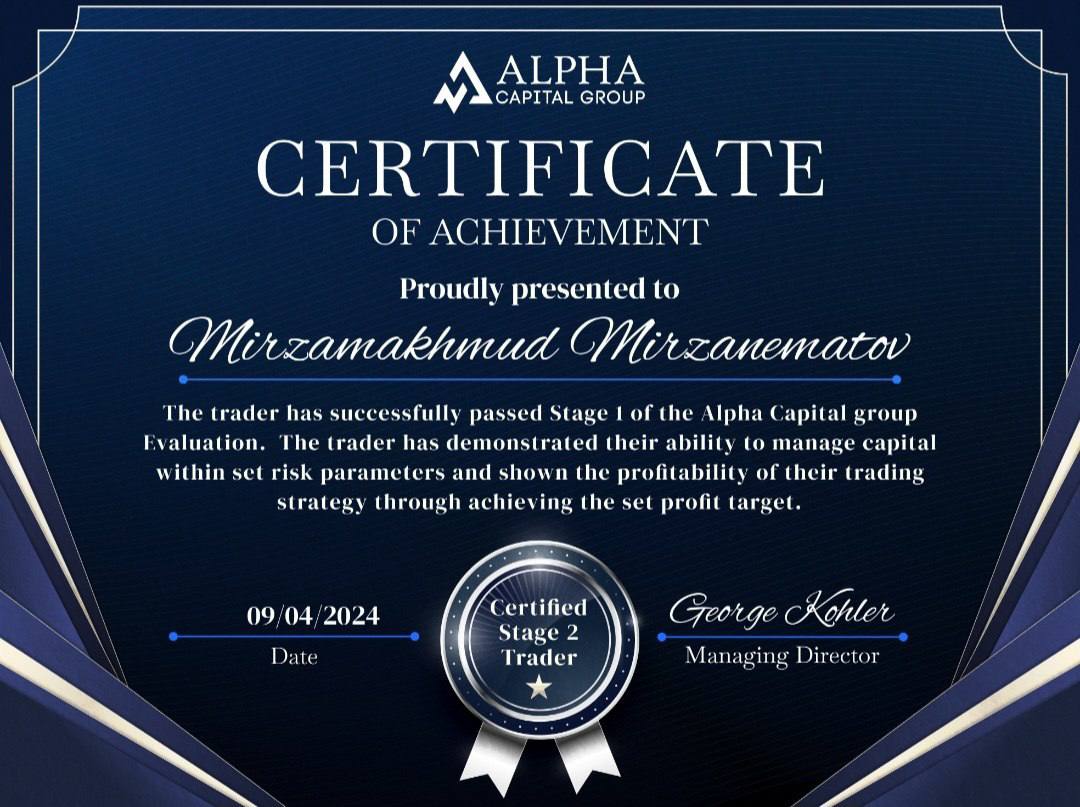 ALPHA
CAPITAL GROUP

CERTIFICATE
OF ACHIEVEMENT

Proudly presented to

Mirzamakhmud Mirzanematov

The trader has successfully passed Stage 1 of the Alpha Capital group Evaluation. The trader has demonstrated their ability to manage capital within set risk parameters and shown the profitability of their trading strategy through achieving the set profit target.

09/04/2024
Date

Certified
Stage 2
Trader

George Kohler
Managing Director